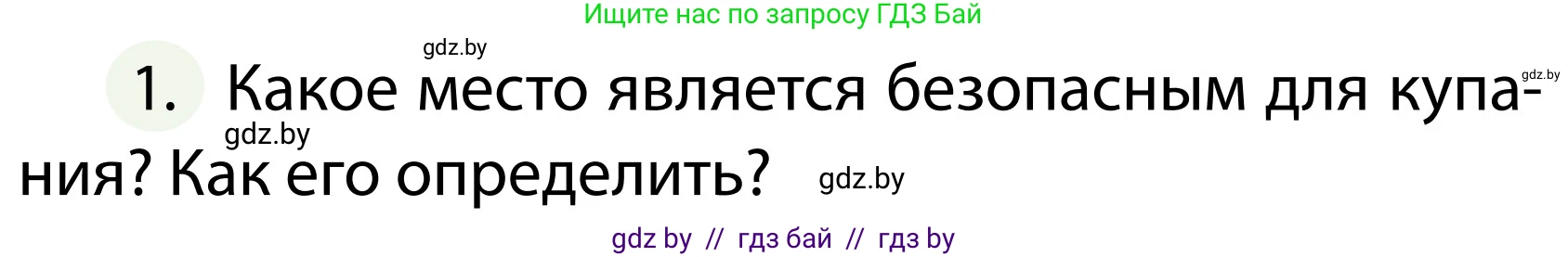 Ищите нас по запросу ГДЗ Бай

gdz.by

1. Какое место является безопасным для купания? Как его определить?

gdz.by

gdz.by

gdz.by

gdz by // гдз бай // гдз by